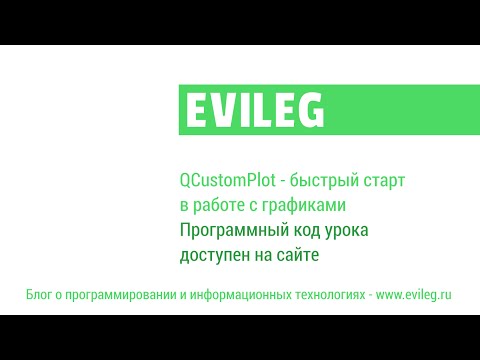 EVILEG

QCustomPlot - быстрый старт в работе с графиками

Программный код урока доступен на сайте

Блог о программировании и информационных технологиях - www.evileg.ru